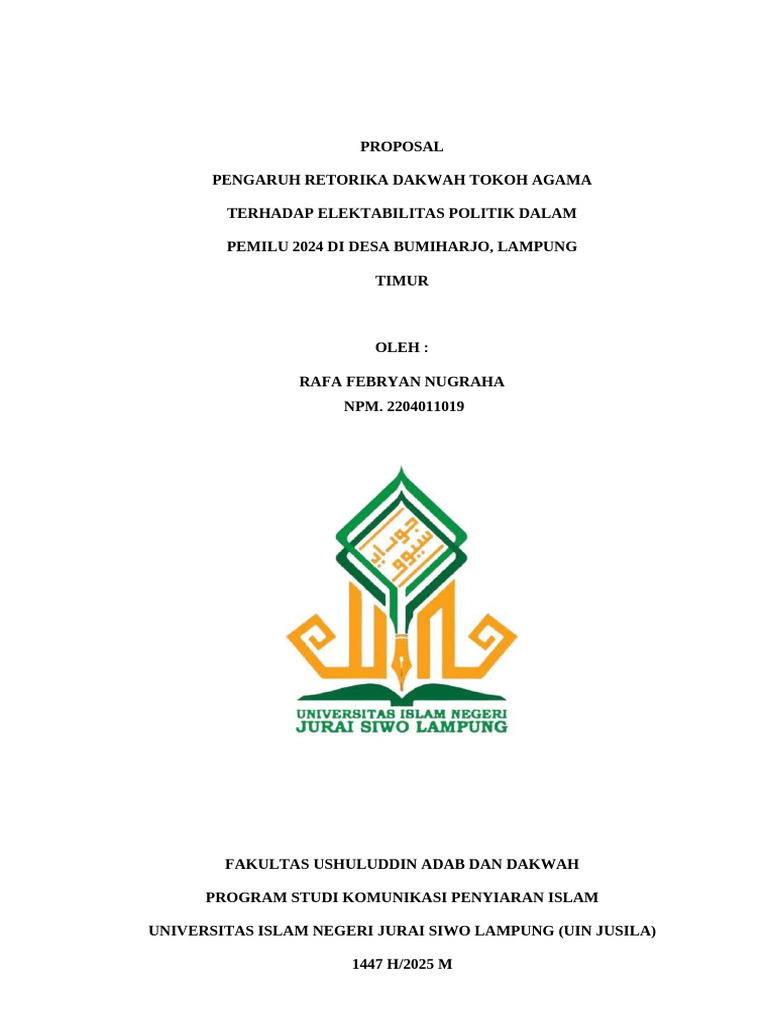 PROPOSAL

PENGARUH RETORIKA DAKWAH TOKOH AGAMA TERHADAP ELEKTABILITAS POLITIK DALAM PEMILU 2024 DI DESA BUMIHARJO, LAMPUNG TIMUR

OLEH :

RAFA FEBRYAN NUGRAHA
NPM. 2204011019

جوراي سيوو

UNIVERSITAS ISLAM NEGERI
JURAI SIWO LAMPUNG

FAKULTAS USHULUDDIN ADAB DAN DAKWAH

PROGRAM STUDI KOMUNIKASI PENYIARAN ISLAM

UNIVERSITAS ISLAM NEGERI JURAI SIWO LAMPUNG (UIN JUSILA)

1447 H/2025 M